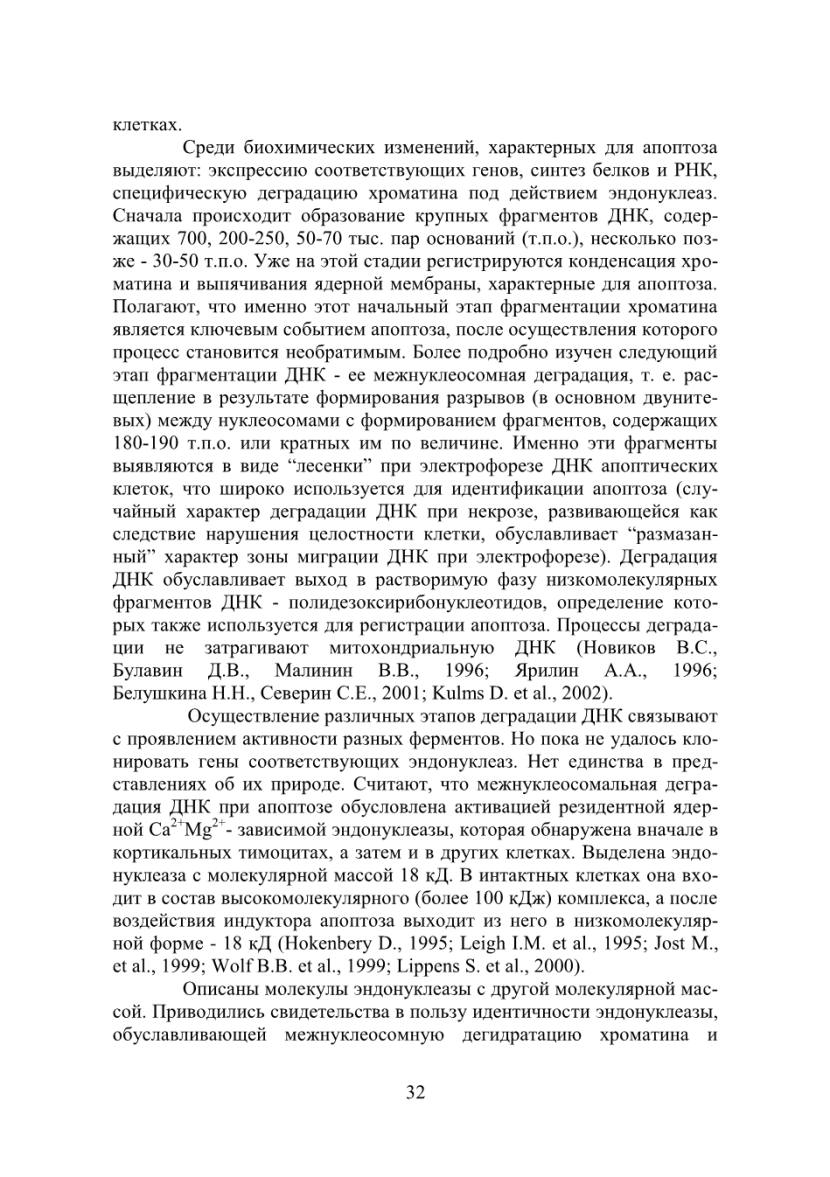 клетках.

Среди биохимических изменений, характерных для апоптоза выделяют: экспрессию соответствующих генов, синтез белков и РНК, специфическую деградацию хроматина под действием эндонуклеаз. Сначала происходит образование крупных фрагментов ДНК, содержащих 700, 200-250, 50-70 тыс. пар оснований (т.п.о.), несколько позже - 30-50 т.п.о. Уже на этой стадии регистрируются конденсация хроматина и выпячивания ядерной мембраны, характерные для апоптоза. Полагают, что именно этот начальный этап фрагментации хроматина является ключевым событием апоптоза, после осуществления которого процесс становится необратимым. Более подробно изучен следующий этап фрагментации ДНК - ее межнуклеосомная деградация, т. е. расщепление в результате формирования разрывов (в основном двунитевых) между нуклеосомами с формированием фрагментов, содержащих 180-190 т.п.о. или кратных им по величине. Именно эти фрагменты выявляются в виде “лесенки” при электрофорезе ДНК апоптических клеток, что широко используется для идентификации апоптоза (случайный характер деградации ДНК при некрозе, развивающейся как следствие нарушения целостности клетки, обуславливает “размазанный” характер зоны миграции ДНК при электрофорезе). Деградация ДНК обуславливает выход в растворимую фазу низкомолекулярных фрагментов ДНК - полидезоксирибонуклеотидов, определение которых также используется для регистрации апоптоза. Процессы деградации не затрагивают митохондриальную ДНК (Новиков В.С., Булавин Д.В., Малинин В.В., 1996; Ярилин А.А., 1996; Белушкина Н.Н., Северин С.Е., 2001; Kulms D. et al., 2002).

Осуществление различных этапов деградации ДНК связывают с проявлением активности разных ферментов. Но пока не удалось клонировать гены соответствующих эндонуклеаз. Нет единства в представлениях об их природе. Считают, что межнуклеосомальная деградация ДНК при апоптозе обусловлена активацией резидентной ядерной $Ca^{2+}Mg^{2+}$- зависимой эндонуклеазы, которая обнаружена вначале в кортикальных тимоцитах, а затем и в других клетках. Выделена эндонуклеаза с молекулярной массой 18 кД. В интактных клетках она входит в состав высокомолекулярного (более 100 кДж) комплекса, а после воздействия индуктора апоптоза выходит из него в низкомолекулярной форме - 18 кД (Hokenbery D., 1995; Leigh I.M. et al., 1995; Jost M., et al., 1999; Wolf B.B. et al., 1999; Lippens S. et al., 2000).

Описаны молекулы эндонуклеазы с другой молекулярной массой. Приводились свидетельства в пользу идентичности эндонуклеазы, обуславливающей межнуклеосомную дегидратацию хроматина и

32